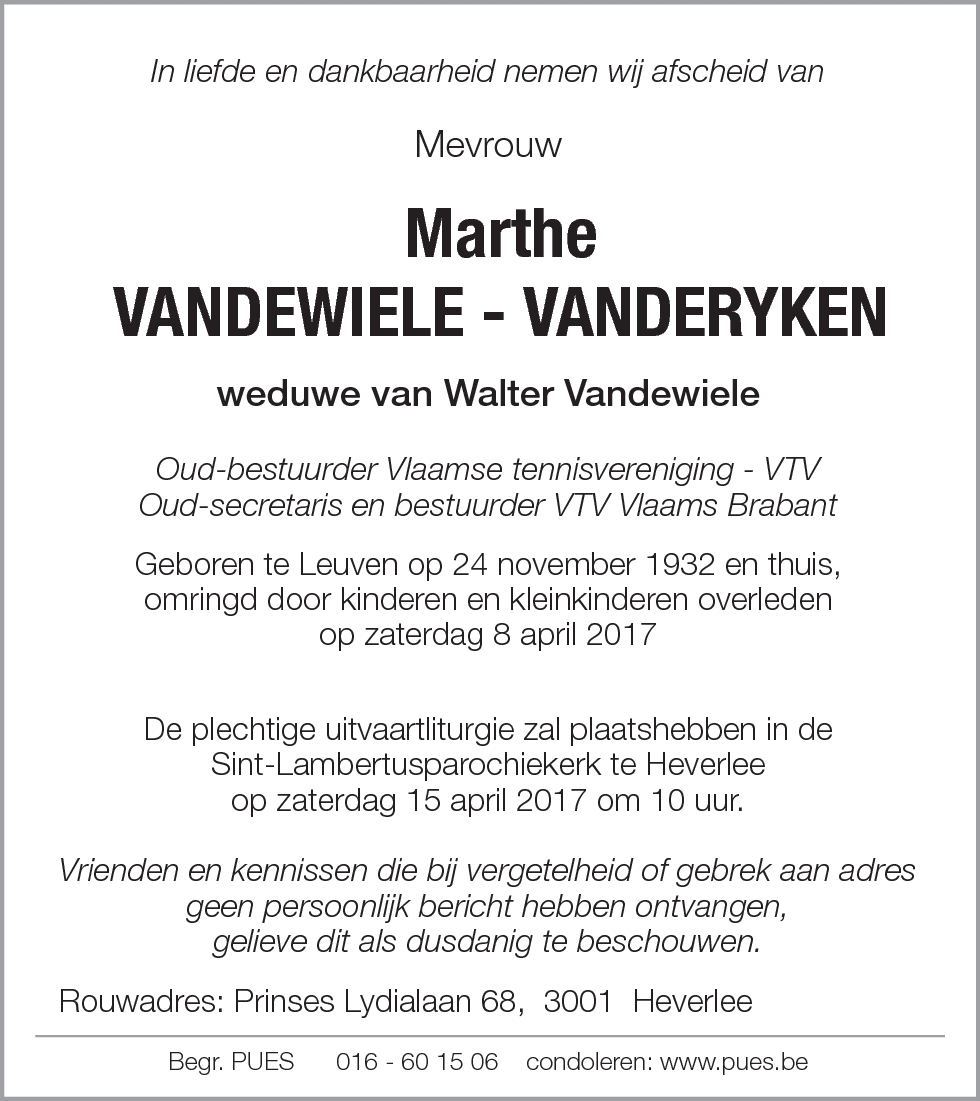 In liefde en dankbaarheid nemen wij afscheid van

Mevrouw

Marthe
VANDEWIELE - VANDERYKEN

weduwe van Walter Vandewiele

Oud-bestuurder Vlaamse tennisvereniging - VTV
Oud-secretaris en bestuurder VTV Vlaams Brabant

Geboren te Leuven op 24 november 1932 en thuis, omringd door kinderen en kleinkinderen overleden op zaterdag 8 april 2017

De plechtige uitvaartliturgie zal plaatshebben in de Sint-Lambertusparochiekerk te Heverlee op zaterdag 15 april 2017 om 10 uur.

Vrienden en kennissen die bij vergetelheid of gebrek aan adres geen persoonlijk bericht hebben ontvangen, gelieve dit als dusdanig te beschouwen.

Rouwadres: Prinses Lydialaan 68, 3001 Heverlee

Begr. PUES 016 - 60 15 06 condoleren: www.pues.be